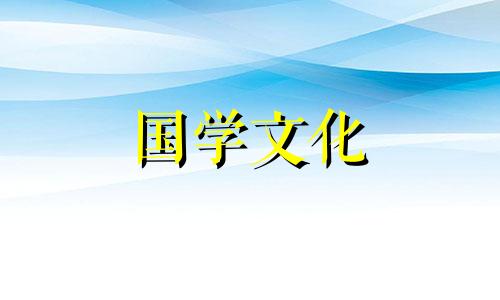 国学文化